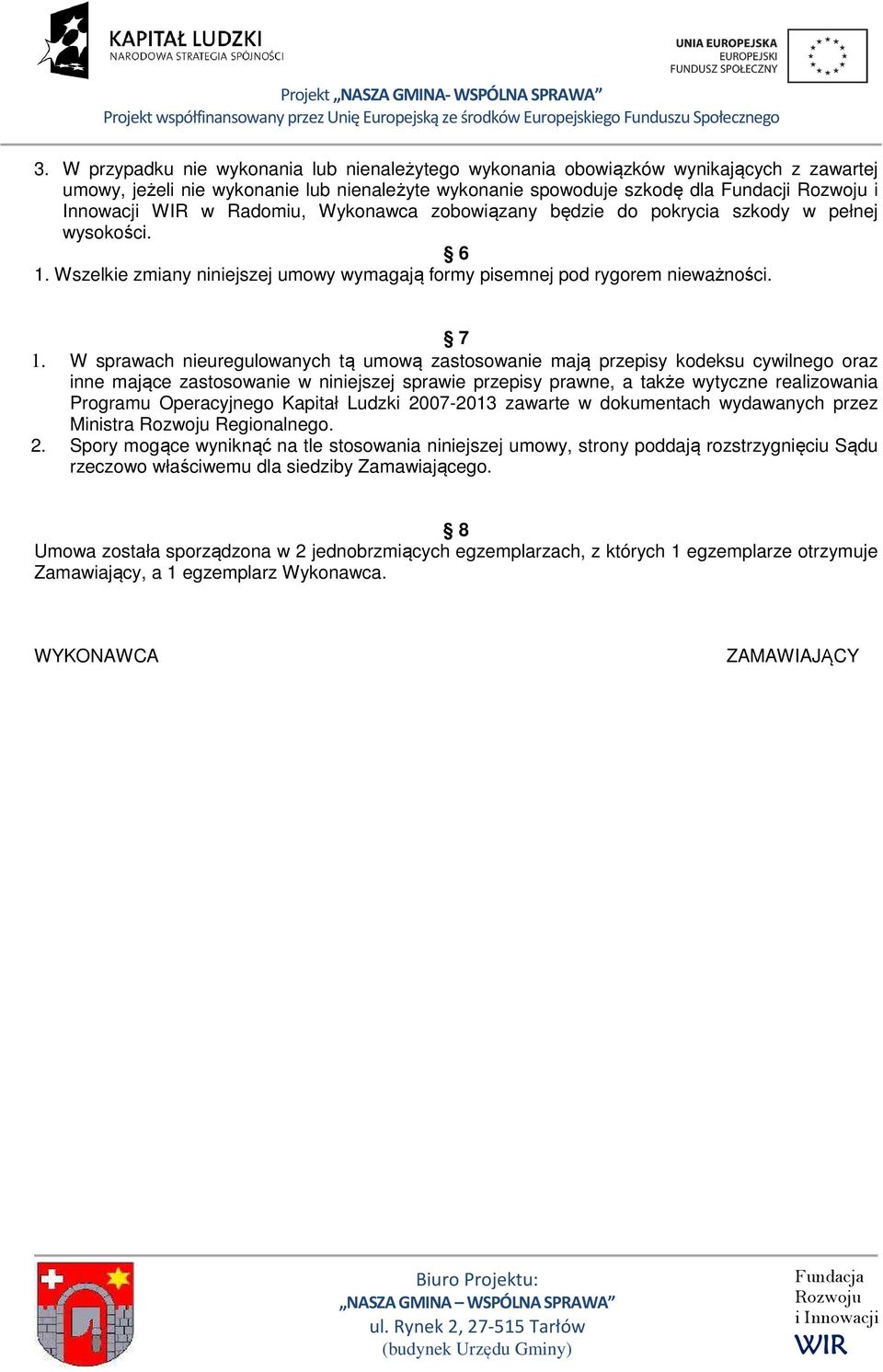 KAPITAŁ LUDZKI
NARODOWA STRATEGIA SPÓJNOŚCI

UNIA EUROPEJSKA
EUROPEJSKI
FUNDUSZ SPOŁECZNY

Projekt „NASZA GMINA- WSPÓLNA SPRAWA”
Projekt współfinansowany przez Unię Europejską ze środków Europejskiego Funduszu Społecznego

3. W przypadku nie wykonania lub nienależytego wykonania obowiązków wynikających z zawartej umowy, jeżeli nie wykonanie lub nienależyte wykonanie spowoduje szkodę dla Fundacji Rozwoju i Innowacji WIR w Radomiu, Wykonawca zobowiązany będzie do pokrycia szkody w pełnej wysokości.

§ 6

1. Wszelkie zmiany niniejszej umowy wymagają formy pisemnej pod rygorem nieważności.

§ 7

1. W sprawach nieuregulowanych tą umową zastosowanie mają przepisy kodeksu cywilnego oraz inne mające zastosowanie w niniejszej sprawie przepisy prawne, a także wytyczne realizowania Programu Operacyjnego Kapitał Ludzki 2007-2013 zawarte w dokumentach wydawanych przez Ministra Rozwoju Regionalnego.
2. Spory mogące wyniknąć na tle stosowania niniejszej umowy, strony poddają rozstrzygnięciu Sądu rzeczowo właściwemu dla siedziby Zamawiającego.

§ 8

Umowa została sporządzona w 2 jednobrzmiących egzemplarzach, z których 1 egzemplarze otrzymuje Zamawiający, a 1 egzemplarz Wykonawca.

WYKONAWCA

ZAMAWIAJĄCY

Biuro Projektu:
„NASZA GMINA – WSPÓLNA SPRAWA”
ul. Rynek 2, 27-515 Tarłów
(budynek Urzędu Gminy)

Fundacja
Rozwoju
i Innowacji
WIR